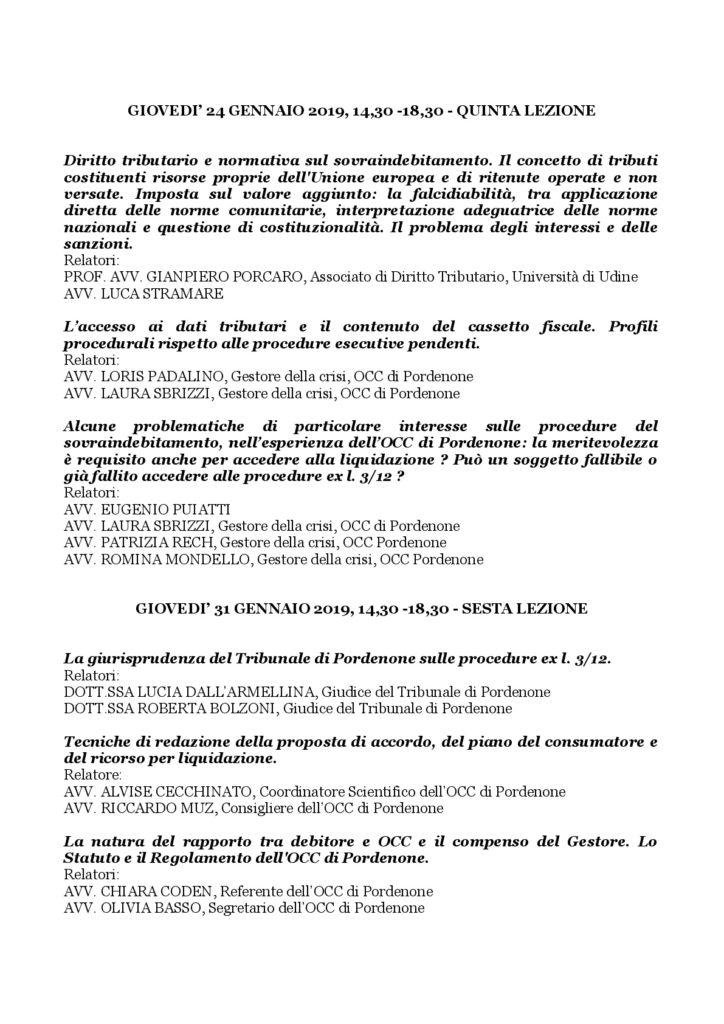 GIOVEDI' 24 GENNAIO 2019, 14,30 -18,30 - QUINTA LEZIONE

Diritto tributario e normativa sul sovraindebitamento. Il concetto di tributi costituenti risorse proprie dell'Unione europea e di ritenute operate e non versate. Imposta sul valore aggiunto: la falcidiabilità, tra applicazione diretta delle norme comunitarie, interpretazione adeguatrice delle norme nazionali e questione di costituzionalità. Il problema degli interessi e delle sanzioni.
Relatori:
PROF. AVV. GIANPIERO PORCARO, Associato di Diritto Tributario, Università di Udine
AVV. LUCA STRAMARE

L'accesso ai dati tributari e il contenuto del cassetto fiscale. Profili procedurali rispetto alle procedure esecutive pendenti.
Relatori:
AVV. LORIS PADALINO, Gestore della crisi, OCC di Pordenone
AVV. LAURA SBRIZZI, Gestore della crisi, OCC di Pordenone

Alcune problematiche di particolare interesse sulle procedure del sovraindebitamento, nell'esperienza dell'OCC di Pordenone: la meritevolezza è requisito anche per accedere alla liquidazione ? Può un soggetto fallibile o già fallito accedere alle procedure ex l. 3/12 ?
Relatori:
AVV. EUGENIO PUIATTI
AVV. LAURA SBRIZZI, Gestore della crisi, OCC di Pordenone
AVV. PATRIZIA RECH, Gestore della crisi, OCC Pordenone
AVV. ROMINA MONDELLO, Gestore della crisi, OCC Pordenone

GIOVEDI' 31 GENNAIO 2019, 14,30 -18,30 - SESTA LEZIONE

La giurisprudenza del Tribunale di Pordenone sulle procedure ex l. 3/12.
Relatori:
DOTT.SSA LUCIA DALL'ARMELLINA, Giudice del Tribunale di Pordenone
DOTT.SSA ROBERTA BOLZONI, Giudice del Tribunale di Pordenone

Tecniche di redazione della proposta di accordo, del piano del consumatore e del ricorso per liquidazione.
Relatore:
AVV. ALVISE CECCHINATO, Coordinatore Scientifico dell'OCC di Pordenone
AVV. RICCARDO MUZ, Consigliere dell'OCC di Pordenone

La natura del rapporto tra debitore e OCC e il compenso del Gestore. Lo Statuto e il Regolamento dell'OCC di Pordenone.
Relatori:
AVV. CHIARA CODEN, Referente dell'OCC di Pordenone
AVV. OLIVIA BASSO, Segretario dell'OCC di Pordenone